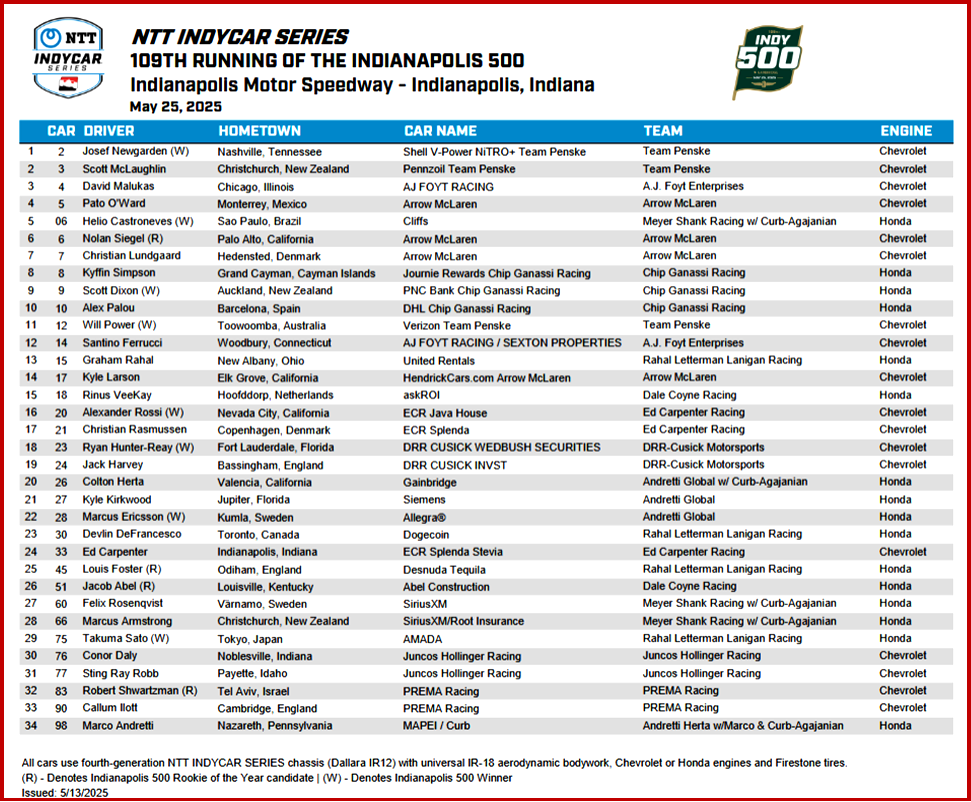 NTT INDYCAR SERIES

NTT INDYCAR SERIES
109TH RUNNING OF THE INDIANAPOLIS 500
Indianapolis Motor Speedway - Indianapolis, Indiana
May 25, 2025

INDY 500

| | CAR | DRIVER | HOMETOWN | CAR NAME | TEAM | ENGINE |
|---|---|---|---|---|---|---|
| 1 | 2 | Josef Newgarden (W) | Nashville, Tennessee | Shell V-Power NiTRO+ Team Penske | Team Penske | Chevrolet |
| 2 | 3 | Scott McLaughlin | Christchurch, New Zealand | Pennzoil Team Penske | Team Penske | Chevrolet |
| 3 | 4 | David Malukas | Chicago, Illinois | AJ FOYT RACING | A.J. Foyt Enterprises | Chevrolet |
| 4 | 5 | Pato O'Ward | Monterrey, Mexico | Arrow McLaren | Arrow McLaren | Chevrolet |
| 5 | 06 | Helio Castroneves (W) | Sao Paulo, Brazil | Cliffs | Meyer Shank Racing w/ Curb-Agajanian | Honda |
| 6 | 6 | Nolan Siegel (R) | Palo Alto, California | Arrow McLaren | Arrow McLaren | Chevrolet |
| 7 | 7 | Christian Lundgaard | Hedensted, Denmark | Arrow McLaren | Arrow McLaren | Chevrolet |
| 8 | 8 | Kyffin Simpson | Grand Cayman, Cayman Islands | Journie Rewards Chip Ganassi Racing | Chip Ganassi Racing | Honda |
| 9 | 9 | Scott Dixon (W) | Auckland, New Zealand | PNC Bank Chip Ganassi Racing | Chip Ganassi Racing | Honda |
| 10 | 10 | Alex Palou | Barcelona, Spain | DHL Chip Ganassi Racing | Chip Ganassi Racing | Honda |
| 11 | 12 | Will Power (W) | Toowoomba, Australia | Verizon Team Penske | Team Penske | Chevrolet |
| 12 | 14 | Santino Ferrucci | Woodbury, Connecticut | AJ FOYT RACING / SEXTON PROPERTIES | A.J. Foyt Enterprises | Chevrolet |
| 13 | 15 | Graham Rahal | New Albany, Ohio | United Rentals | Rahal Letterman Lanigan Racing | Honda |
| 14 | 17 | Kyle Larson | Elk Grove, California | HendrickCars.com Arrow McLaren | Arrow McLaren | Chevrolet |
| 15 | 18 | Rinus VeeKay | Hoofddorp, Netherlands | askROI | Dale Coyne Racing | Honda |
| 16 | 20 | Alexander Rossi (W) | Nevada City, California | ECR Java House | Ed Carpenter Racing | Chevrolet |
| 17 | 21 | Christian Rasmussen | Copenhagen, Denmark | ECR Splenda | Ed Carpenter Racing | Chevrolet |
| 18 | 23 | Ryan Hunter-Reay (W) | Fort Lauderdale, Florida | DRR CUSICK WEDBUSH SECURITIES | DRR-Cusick Motorsports | Chevrolet |
| 19 | 24 | Jack Harvey | Bassingham, England | DRR CUSICK INVST | DRR-Cusick Motorsports | Chevrolet |
| 20 | 26 | Colton Herta | Valencia, California | Gainbridge | Andretti Global w/ Curb-Agajanian | Honda |
| 21 | 27 | Kyle Kirkwood | Jupiter, Florida | Siemens | Andretti Global | Honda |
| 22 | 28 | Marcus Ericsson (W) | Kumla, Sweden | Allegra® | Andretti Global | Honda |
| 23 | 30 | Devlin DeFrancesco | Toronto, Canada | Dogecoin | Rahal Letterman Lanigan Racing | Honda |
| 24 | 33 | Ed Carpenter | Indianapolis, Indiana | ECR Splenda Stevia | Ed Carpenter Racing | Chevrolet |
| 25 | 45 | Louis Foster (R) | Odiham, England | Desnuda Tequila | Rahal Letterman Lanigan Racing | Honda |
| 26 | 51 | Jacob Abel (R) | Louisville, Kentucky | Abel Construction | Dale Coyne Racing | Honda |
| 27 | 60 | Felix Rosenqvist | Värnamo, Sweden | SiriusXM | Meyer Shank Racing w/ Curb-Agajanian | Honda |
| 28 | 66 | Marcus Armstrong | Christchurch, New Zealand | SiriusXM/Root Insurance | Meyer Shank Racing w/ Curb-Agajanian | Honda |
| 29 | 75 | Takuma Sato (W) | Tokyo, Japan | AMADA | Rahal Letterman Lanigan Racing | Honda |
| 30 | 76 | Conor Daly | Noblesville, Indiana | Juncos Hollinger Racing | Juncos Hollinger Racing | Chevrolet |
| 31 | 77 | Sting Ray Robb | Payette, Idaho | Juncos Hollinger Racing | Juncos Hollinger Racing | Chevrolet |
| 32 | 83 | Robert Shwartzman (R) | Tel Aviv, Israel | PREMA Racing | PREMA Racing | Chevrolet |
| 33 | 90 | Callum Ilott | Cambridge, England | PREMA Racing | PREMA Racing | Chevrolet |
| 34 | 98 | Marco Andretti | Nazareth, Pennsylvania | MAPEI / Curb | Andretti Herta w/Marco & Curb-Agajanian | Honda |

All cars use fourth-generation NTT INDYCAR SERIES chassis (Dallara IR12) with universal IR-18 aerodynamic bodywork, Chevrolet or Honda engines and Firestone tires.
(R) - Denotes Indianapolis 500 Rookie of the Year candidate | (W) - Denotes Indianapolis 500 Winner
Issued: 5/13/2025